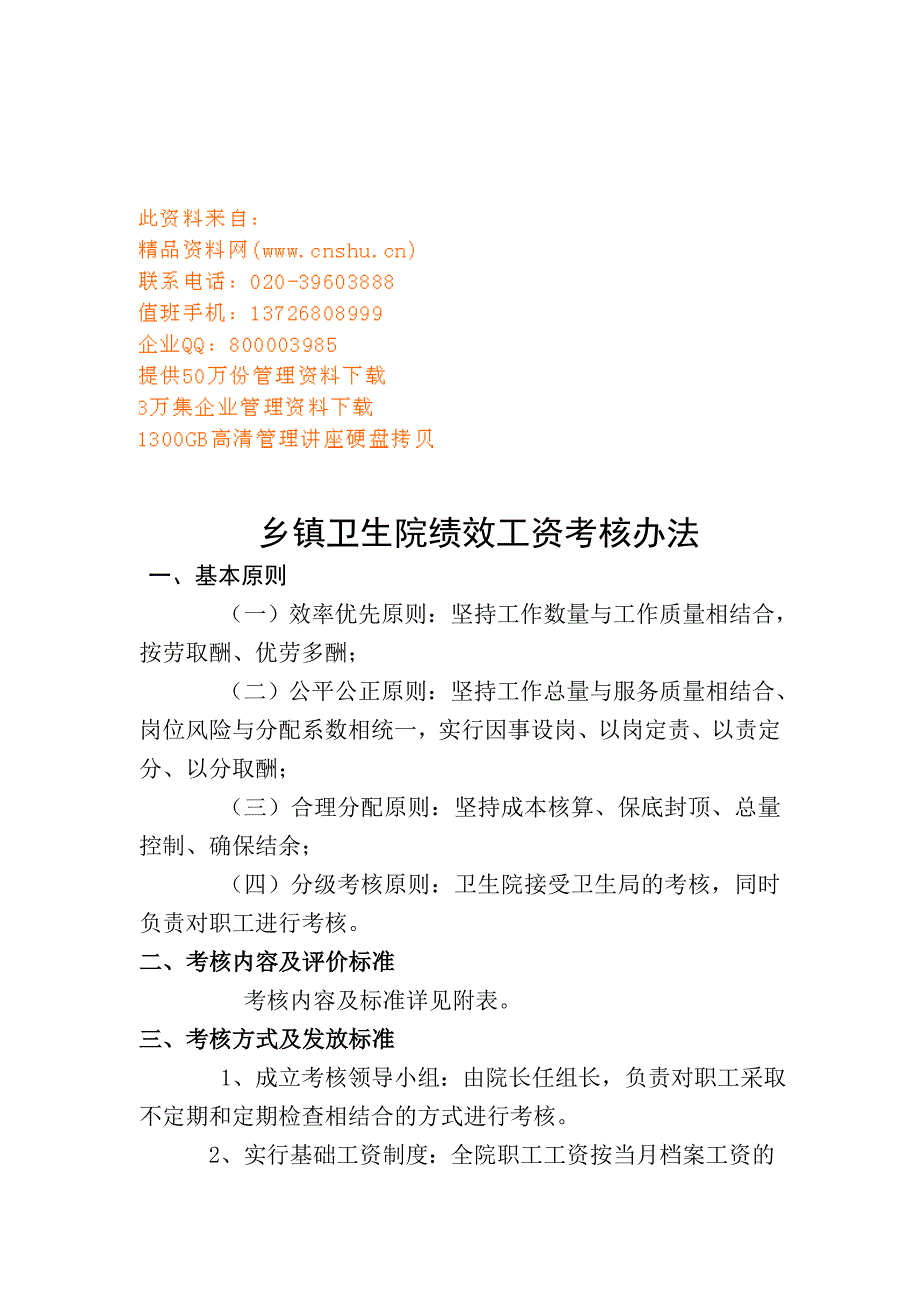 此资料来自：
精品资料网(www.cnshu.cn)
联系电话：020-39603888
值班手机：13726808999
企业QQ：800003985
提供50万份管理资料下载
3万集企业管理资料下载
1300GB高清管理讲座硬盘拷贝

乡镇卫生院绩效工资考核办法

一、基本原则

（一）效率优先原则：坚持工作数量与工作质量相结合，按劳取酬、优劳多酬；

（二）公平公正原则：坚持工作总量与服务质量相结合、岗位风险与分配系数相统一，实行因事设岗、以岗定责、以责定分、以分取酬；

（三）合理分配原则：坚持成本核算、保底封顶、总量控制、确保结余；

（四）分级考核原则：卫生院接受卫生局的考核，同时负责对职工进行考核。

二、考核内容及评价标准

考核内容及标准详见附表。

三、考核方式及发放标准

1、成立考核领导小组：由院长任组长，负责对职工采取不定期和定期检查相结合的方式进行考核。

2、实行基础工资制度：全院职工工资按当月档案工资的